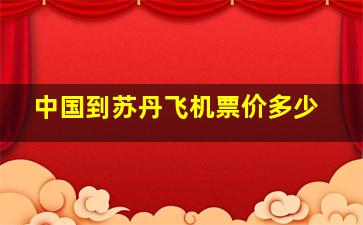 中国到苏丹飞机票价多少